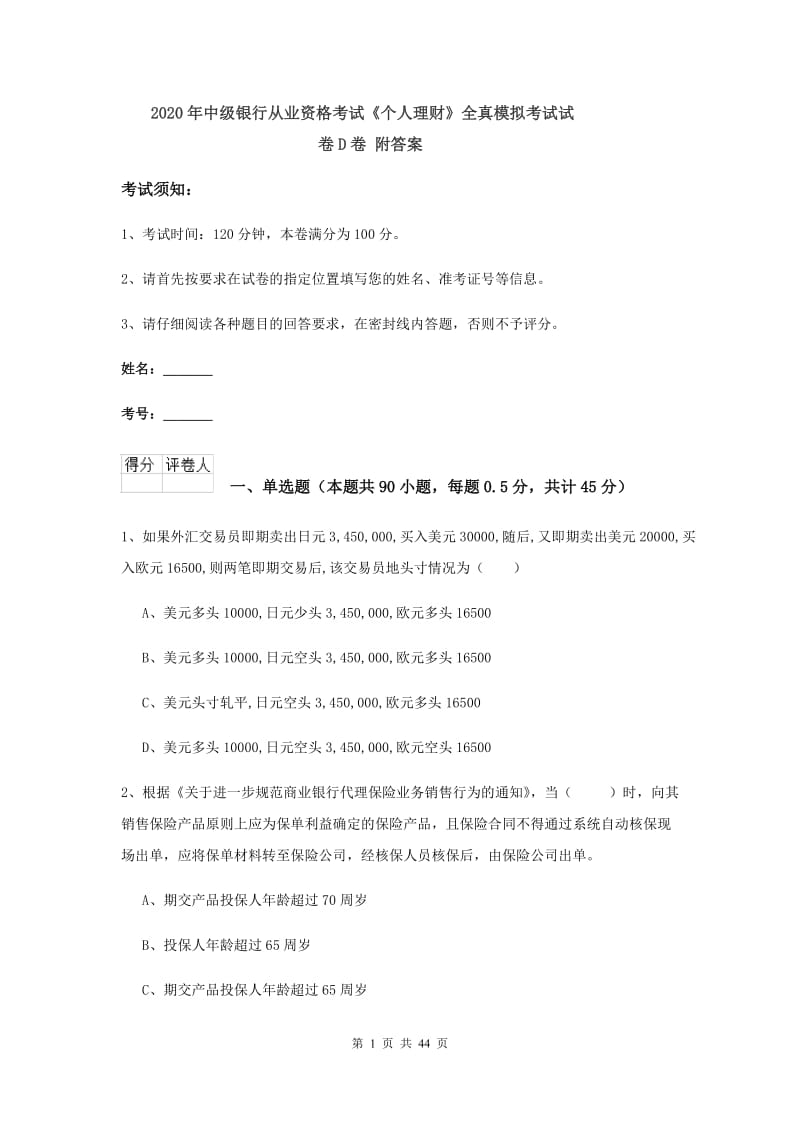 2020年中级银行从业资格考试《个人理财》全真模拟考试试卷D卷 附答案

考试须知：

1、考试时间：120分钟，本卷满分为100分。

2、请首先按要求在试卷的指定位置填写您的姓名、准考证号等信息。

3、请仔细阅读各种题目的回答要求，在密封线内答题，否则不予评分。

姓名：_______

考号：_______

| 得分 | 评卷人 |
|---|---|
| | |

一、单选题（本题共90小题，每题0.5分，共计45分）

1、如果外汇交易员即期卖出日元3,450,000,买入美元30000,随后,又即期卖出美元20000,买入欧元16500,则两笔即期交易后,该交易员地头寸情况为（　　）

A、美元多头10000,日元少头3,450,000,欧元多头16500

B、美元多头10000,日元空头3,450,000,欧元多头16500

C、美元头寸轧平,日元空头3,450,000,欧元多头16500

D、美元多头10000,日元空头3,450,000,欧元空头16500

2、根据《关于进一步规范商业银行代理保险业务销售行为的通知》，当（　　）时，向其销售保险产品原则上应为保单利益确定的保险产品，且保险合同不得通过系统自动核保现场出单，应将保单材料转至保险公司，经核保人员核保后，由保险公司出单。

A、期交产品投保人年龄超过70周岁

B、投保人年龄超过65周岁

C、期交产品投保人年龄超过65周岁

第 1 页 共 44 页